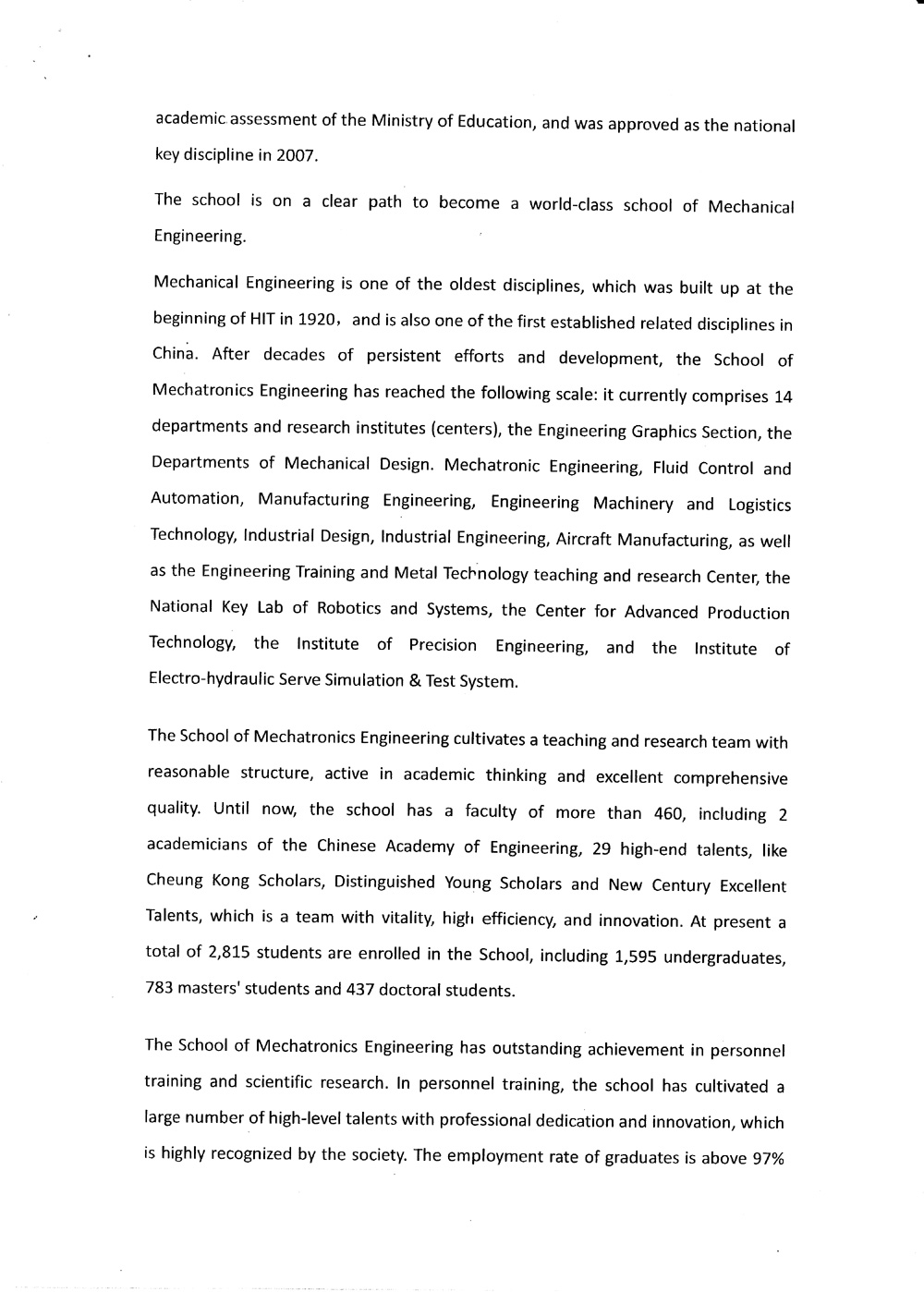 academic assessment of the Ministry of Education, and was approved as the national key discipline in 2007.

The school is on a clear path to become a world-class school of Mechanical Engineering.

Mechanical Engineering is one of the oldest disciplines, which was built up at the beginning of HIT in 1920, and is also one of the first established related disciplines in China. After decades of persistent efforts and development, the School of Mechatronics Engineering has reached the following scale: it currently comprises 14 departments and research institutes (centers), the Engineering Graphics Section, the Departments of Mechanical Design. Mechatronic Engineering, Fluid Control and Automation, Manufacturing Engineering, Engineering Machinery and Logistics Technology, Industrial Design, Industrial Engineering, Aircraft Manufacturing, as well as the Engineering Training and Metal Technology teaching and research Center, the National Key Lab of Robotics and Systems, the Center for Advanced Production Technology, the Institute of Precision Engineering, and the Institute of Electro-hydraulic Serve Simulation & Test System.

The School of Mechatronics Engineering cultivates a teaching and research team with reasonable structure, active in academic thinking and excellent comprehensive quality. Until now, the school has a faculty of more than 460, including 2 academicians of the Chinese Academy of Engineering, 29 high-end talents, like Cheung Kong Scholars, Distinguished Young Scholars and New Century Excellent Talents, which is a team with vitality, high efficiency, and innovation. At present a total of 2,815 students are enrolled in the School, including 1,595 undergraduates, 783 masters' students and 437 doctoral students.

The School of Mechatronics Engineering has outstanding achievement in personnel training and scientific research. In personnel training, the school has cultivated a large number of high-level talents with professional dedication and innovation, which is highly recognized by the society. The employment rate of graduates is above 97%